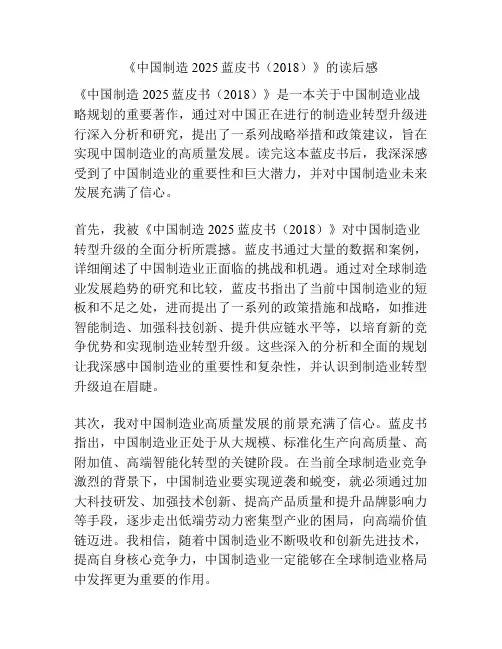 《中国制造 2025 蓝皮书（2018）》的读后感

《中国制造 2025 蓝皮书（2018）》是一本关于中国制造业战略规划的重要著作，通过对中国正在进行的制造业转型升级进行深入分析和研究，提出了一系列战略举措和政策建议，旨在实现中国制造业的高质量发展。读完这本蓝皮书后，我深深感受到了中国制造业的重要性和巨大潜力，并对中国制造业未来发展充满了信心。

首先，我被《中国制造 2025 蓝皮书（2018）》对中国制造业转型升级的全面分析所震撼。蓝皮书通过大量的数据和案例，详细阐述了中国制造业正面临的挑战和机遇。通过对全球制造业发展趋势的研究和比较，蓝皮书指出了当前中国制造业的短板和不足之处，进而提出了一系列的政策措施和战略，如推进智能制造、加强科技创新、提升供应链水平等，以培育新的竞争优势和实现制造业转型升级。这些深入的分析和全面的规划让我深感中国制造业的重要性和复杂性，并认识到制造业转型升级迫在眉睫。

其次，我对中国制造业高质量发展的前景充满了信心。蓝皮书指出，中国制造业正处于从大规模、标准化生产向高质量、高附加值、高端智能化转型的关键阶段。在当前全球制造业竞争激烈的背景下，中国制造业要实现逆袭和蜕变，就必须通过加大科技研发、加强技术创新、提高产品质量和提升品牌影响力等手段，逐步走出低端劳动力密集型产业的困局，向高端价值链迈进。我相信，随着中国制造业不断吸收和创新先进技术，提高自身核心竞争力，中国制造业一定能够在全球制造业格局中发挥更为重要的作用。